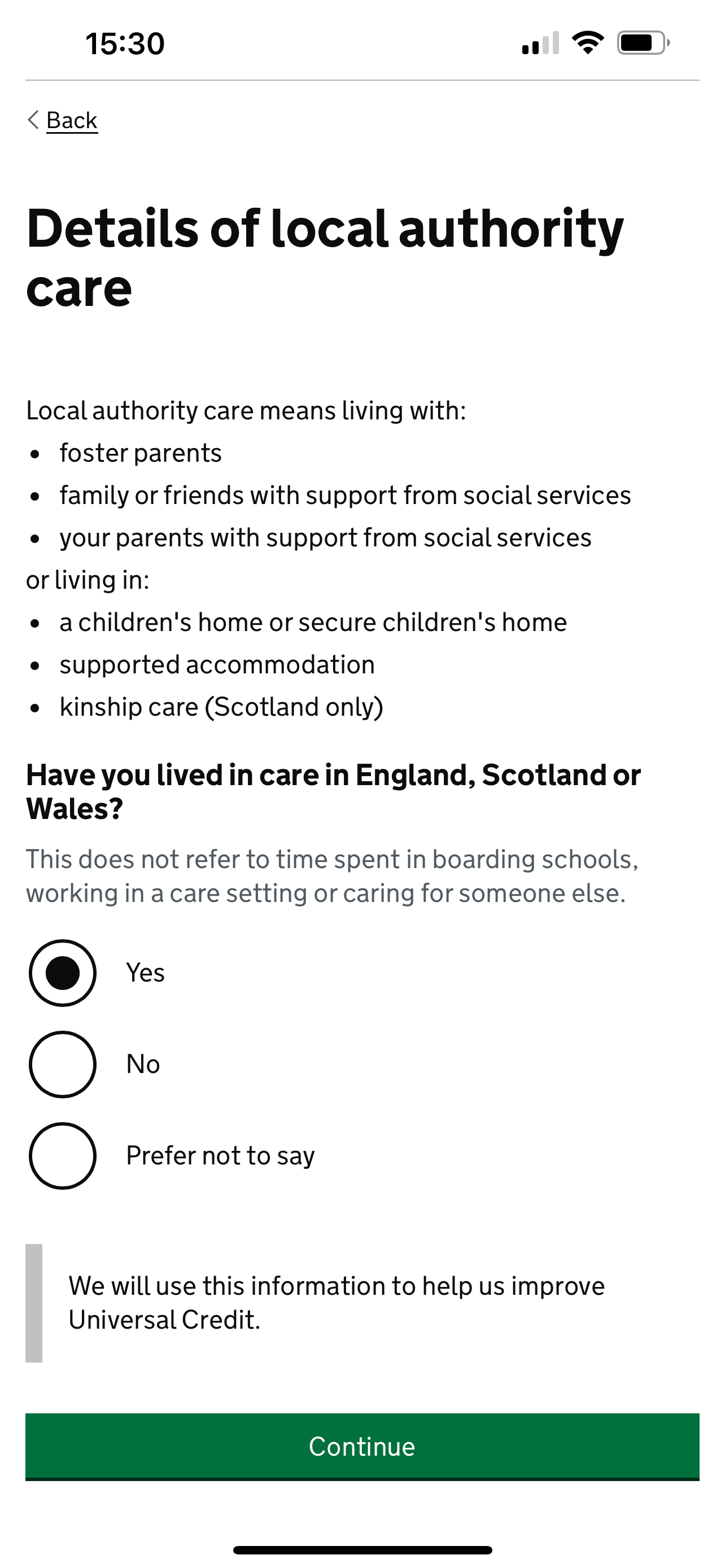 15:30

Back

Details of local authority care

Local authority care means living with:

- foster parents
- family or friends with support from social services
- your parents with support from social services

or living in:

- a children's home or secure children's home
- supported accommodation
- kinship care (Scotland only)

Have you lived in care in England, Scotland or Wales?

This does not refer to time spent in boarding schools, working in a care setting or caring for someone else.

Yes

No

Prefer not to say

We will use this information to help us improve Universal Credit.

Continue